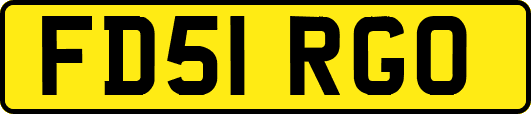 FD51 RGO